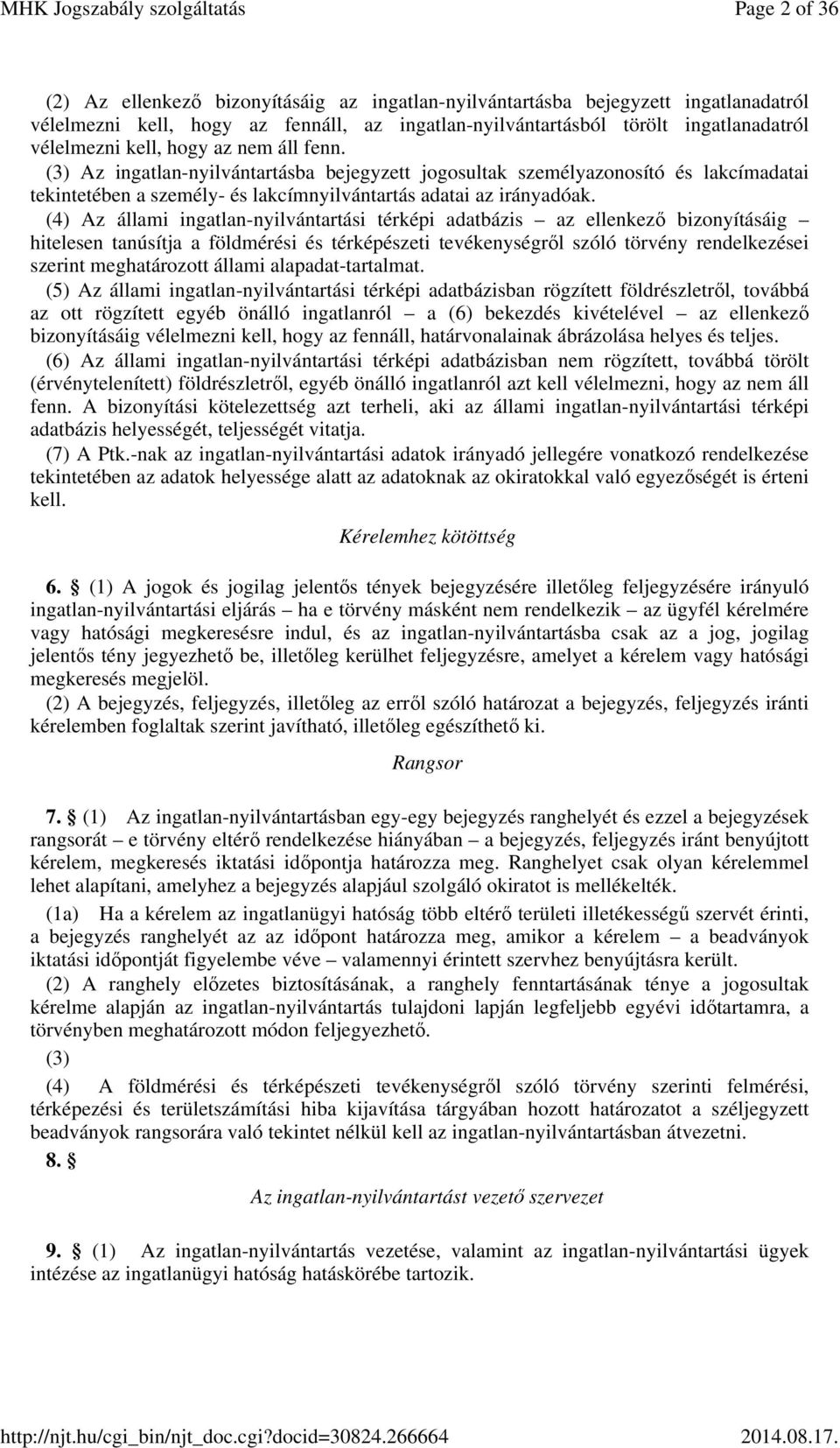 MHK Jogszabály szolgáltatás Page 2 of 36

(2) Az ellenkező bizonyításáig az ingatlan-nyilvántartásba bejegyzett ingatlanadatról vélelmezni kell, hogy az fennáll, az ingatlan-nyilvántartásból törölt ingatlanadatról vélelmezni kell, hogy az nem áll fenn.

(3) Az ingatlan-nyilvántartásba bejegyzett jogosultak személyazonosító és lakcímadatai tekintetében a személy- és lakcímnyilvántartás adatai az irányadóak.

(4) Az állami ingatlan-nyilvántartási térképi adatbázis – az ellenkező bizonyításáig – hitelesen tanúsítja a földmérési és térképészeti tevékenységről szóló törvény rendelkezései szerint meghatározott állami alapadat-tartalmat.

(5) Az állami ingatlan-nyilvántartási térképi adatbázisban rögzített földrészletről, továbbá az ott rögzített egyéb önálló ingatlanról – a (6) bekezdés kivételével – az ellenkező bizonyításáig vélelmezni kell, hogy az fennáll, határvonalainak ábrázolása helyes és teljes.

(6) Az állami ingatlan-nyilvántartási térképi adatbázisban nem rögzített, továbbá törölt (érvénytelenített) földrészletről, egyéb önálló ingatlanról azt kell vélelmezni, hogy az nem áll fenn. A bizonyítási kötelezettség azt terheli, aki az állami ingatlan-nyilvántartási térképi adatbázis helyességét, teljességét vitatja.

(7) A Ptk.-nak az ingatlan-nyilvántartási adatok irányadó jellegére vonatkozó rendelkezése tekintetében az adatok helyessége alatt az adatoknak az okiratokkal való egyezőségét is érteni kell.

Kérelemhez kötöttség

6. § (1) A jogok és jogilag jelentős tények bejegyzésére illetőleg feljegyzésére irányuló ingatlan-nyilvántartási eljárás – ha e törvény másként nem rendelkezik – az ügyfél kérelmére vagy hatósági megkeresésre indul, és az ingatlan-nyilvántartásba csak az a jog, jogilag jelentős tény jegyezhető be, illetőleg kerülhet feljegyzésre, amelyet a kérelem vagy hatósági megkeresés megjelöl.

(2) A bejegyzés, feljegyzés, illetőleg az erről szóló határozat a bejegyzés, feljegyzés iránti kérelemben foglaltak szerint javítható, illetőleg egészíthető ki.

Rangsor

7. § (1) Az ingatlan-nyilvántartásban egy-egy bejegyzés ranghelyét és ezzel a bejegyzések rangsorát – e törvény eltérő rendelkezése hiányában – a bejegyzés, feljegyzés iránt benyújtott kérelem, megkeresés iktatási időpontja határozza meg. Ranghelyet csak olyan kérelemmel lehet alapítani, amelyhez a bejegyzés alapjául szolgáló okiratot is mellékelték.

(1a) Ha a kérelem az ingatlanügyi hatóság több eltérő területi illetékességű szervét érinti, a bejegyzés ranghelyét az az időpont határozza meg, amikor a kérelem – a beadványok iktatási időpontját figyelembe véve – valamennyi érintett szervhez benyújtásra került.

(2) A ranghely előzetes biztosításának, a ranghely fenntartásának ténye a jogosultak kérelme alapján az ingatlan-nyilvántartás tulajdoni lapján legfeljebb egyévi időtartamra, a törvényben meghatározott módon feljegyezhető.

(3)

(4) A földmérési és térképészeti tevékenységről szóló törvény szerinti felmérési, térképezési és területszámítási hiba kijavítása tárgyában hozott határozatot a széljegyzett beadványok rangsorára való tekintet nélkül kell az ingatlan-nyilvántartásban átvezetni.

8. §

Az ingatlan-nyilvántartást vezető szervezet

9. § (1) Az ingatlan-nyilvántartás vezetése, valamint az ingatlan-nyilvántartási ügyek intézése az ingatlanügyi hatóság hatáskörébe tartozik.

http://njt.hu/cgi_bin/njt_doc.cgi?docid=30824.266664 2014.08.17.